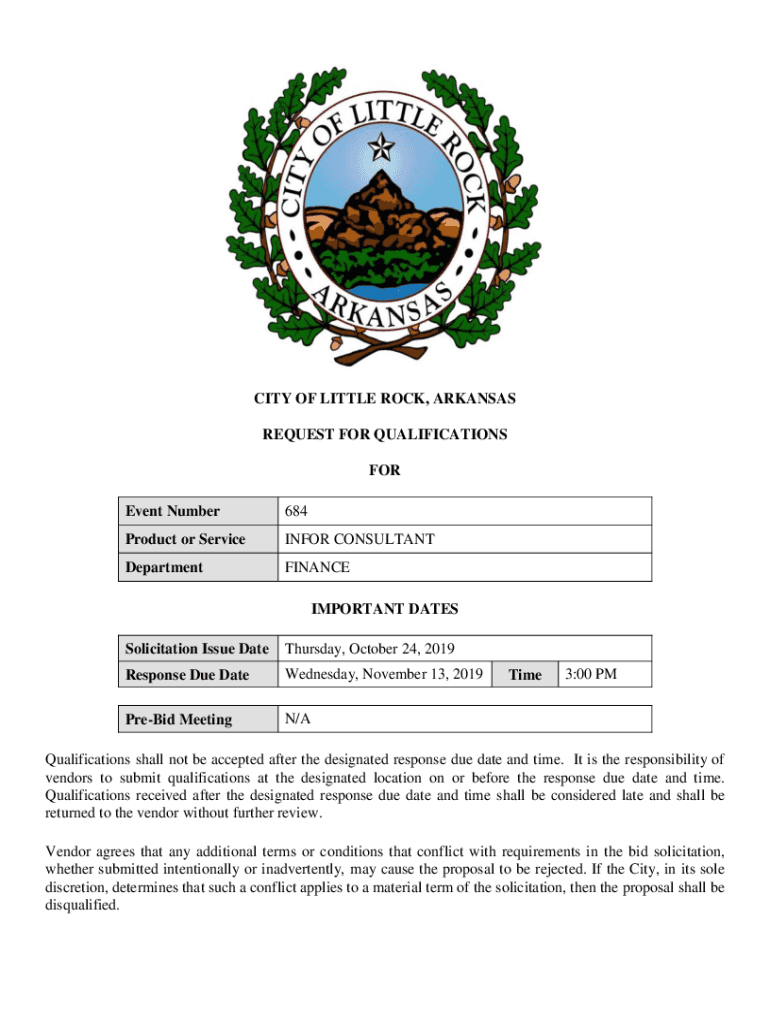 CITY OF LITTLE ROCK
ARKANSAS

CITY OF LITTLE ROCK, ARKANSAS

REQUEST FOR QUALIFICATIONS

FOR

| Event Number | 684 |
|---|---|
| Product or Service | INFOR CONSULTANT |
| Department | FINANCE |

IMPORTANT DATES

| Solicitation Issue Date | Thursday, October 24, 2019 | | |
|---|---|---|---|
| Response Due Date | Wednesday, November 13, 2019 | Time | 3:00 PM |

| Pre-Bid Meeting | N/A |
|---|---|

Qualifications shall not be accepted after the designated response due date and time. It is the responsibility of vendors to submit qualifications at the designated location on or before the response due date and time. Qualifications received after the designated response due date and time shall be considered late and shall be returned to the vendor without further review.

Vendor agrees that any additional terms or conditions that conflict with requirements in the bid solicitation, whether submitted intentionally or inadvertently, may cause the proposal to be rejected. If the City, in its sole discretion, determines that such a conflict applies to a material term of the solicitation, then the proposal shall be disqualified.